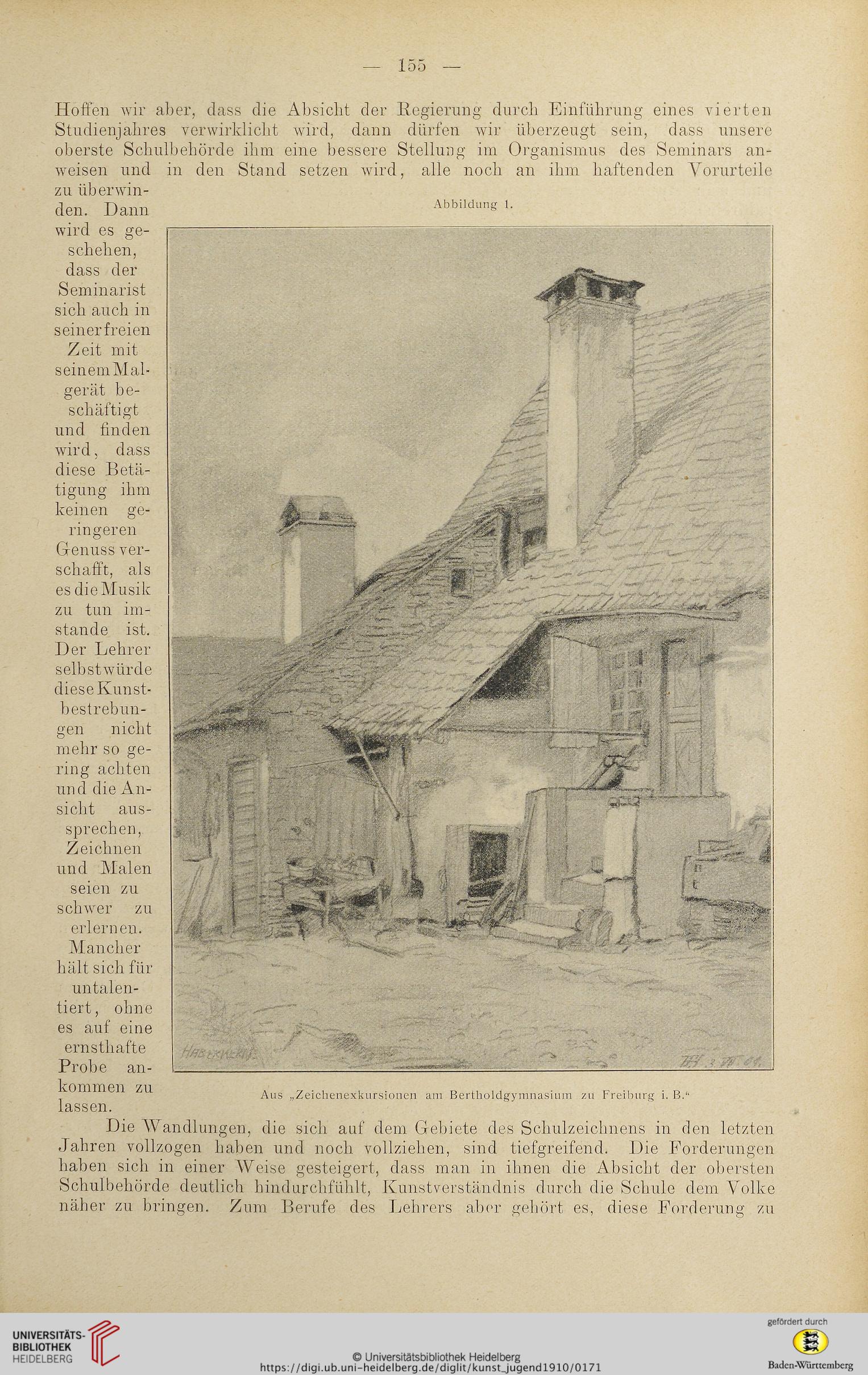 — 155 —

Hoffen wir aber, dass die Absicht der Regierung durch Einführung eines vierten Studienjahres verwirklicht wird, dann dürfen wir überzeugt sein, dass unsere oberste Schulbehörde ihm eine bessere Stellung im Organismus des Seminars anweisen und in den Stand setzen wird, alle noch an ihm haftenden Vorurteile zu überwinden. Dann wird es geschehen, dass der Seminarist sich auch in seiner freien Zeit mit seinem Malgerät beschäftigt und finden wird, dass diese Betätigung ihm keinen geringeren Genuss verschafft, als es die Musik zu tun imstande ist. Der Lehrer selbst würde diese Kunstbestrebungen nicht mehr so gering achten und die Ansicht aussprechen, Zeichnen und Malen seien zu schwer zu erlernen. Mancher hält sich für untalentiert, ohne es auf eine ernsthafte Probe ankommen zu lassen.

Abbildung 1.

HABERKERN

Aus „Zeichenexkursionen am Bertholdgymnasium zu Freiburg i. B.“

Die Wandlungen, die sich auf dem Gebiete des Schulzeichnens in den letzten Jahren vollzogen haben und noch vollziehen, sind tiefgreifend. Die Forderungen haben sich in einer Weise gesteigert, dass man in ihnen die Absicht der obersten Schulbehörde deutlich hindurchfühlt, Kunstverständnis durch die Schule dem Volke näher zu bringen. Zum Berufe des Lehrers aber gehört es, diese Forderung zu

UNIVERSITÄTS-BIBLIOTHEK HEIDELBERG

© Universitätsbibliothek Heidelberg
https://digi.ub.uni-heidelberg.de/diglit/kunst_jugend1910/0171

gefördert durch
Baden-Württemberg